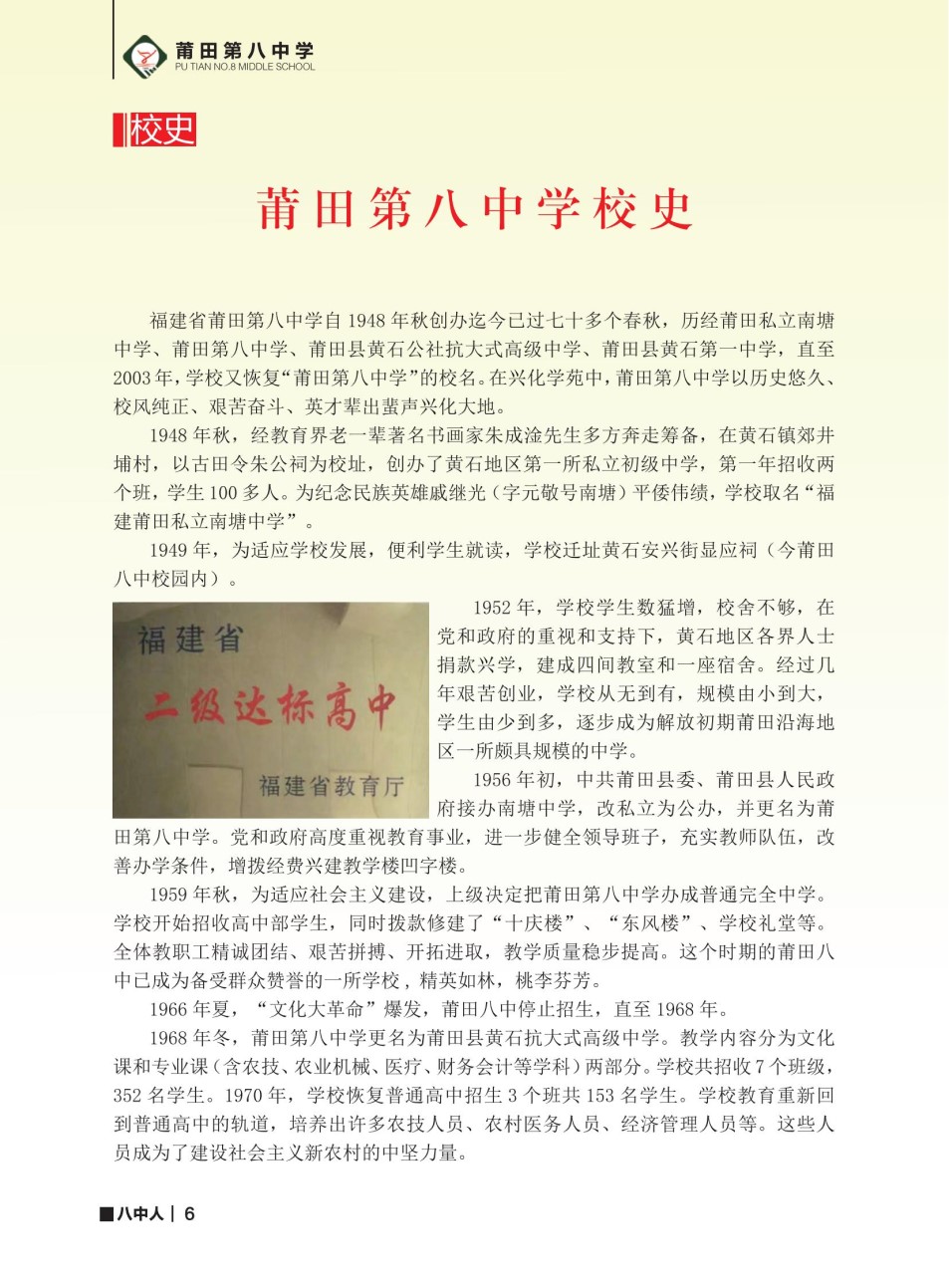 莆田第八中学
PU TIAN NO.8 MIDDLE SCHOOL

校史

莆田第八中学校史

福建省莆田第八中学自 1948 年秋创办迄今已过七十多个春秋，历经莆田私立南塘中学、莆田第八中学、莆田县黄石公社抗大式高级中学、莆田县黄石第一中学，直至 2003 年，学校又恢复“莆田第八中学”的校名。在兴化学苑中，莆田第八中学以历史悠久、校风纯正、艰苦奋斗、英才辈出蜚声兴化大地。

1948 年秋，经教育界老一辈著名书画家朱成淦先生多方奔走筹备，在黄石镇郊井埔村，以古田令朱公祠为校址，创办了黄石地区第一所私立初级中学，第一年招收两个班，学生 100 多人。为纪念民族英雄戚继光（字元敬号南塘）平倭伟绩，学校取名“福建莆田私立南塘中学”。

1949 年，为适应学校发展，便利学生就读，学校迁址黄石安兴街显应祠（今莆田八中校园内）。

福建省
二级达标高中
福建省教育厅

1952 年，学校学生数猛增，校舍不够，在党和政府的重视和支持下，黄石地区各界人士捐款兴学，建成四间教室和一座宿舍。经过几年艰苦创业，学校从无到有，规模由小到大，学生由少到多，逐步成为解放初期莆田沿海地区一所颇具规模的中学。

1956 年初，中共莆田县委、莆田县人民政府接办南塘中学，改私立为公办，并更名为莆田第八中学。党和政府高度重视教育事业，进一步健全领导班子，充实教师队伍，改善办学条件，增拨经费兴建教学楼凹字楼。

1959 年秋，为适应社会主义建设，上级决定把莆田第八中学办成普通完全中学。学校开始招收高中部学生，同时拨款修建了“十庆楼”、“东风楼”、学校礼堂等。全体教职工精诚团结、艰苦拼搏、开拓进取，教学质量稳步提高。这个时期的莆田八中已成为备受群众赞誉的一所学校，精英如林，桃李芬芳。

1966 年夏，“文化大革命”爆发，莆田八中停止招生，直至 1968 年。

1968 年冬，莆田第八中学更名为莆田县黄石抗大式高级中学。教学内容分为文化课和专业课（含农技、农业机械、医疗、财务会计等学科）两部分。学校共招收 7 个班级，352 名学生。1970 年，学校恢复普通高中招生 3 个班共 153 名学生。学校教育重新回到普通高中的轨道，培养出许多农技人员、农村医务人员、经济管理人员等。这些人员成为了建设社会主义新农村的中坚力量。

八中人 | 6